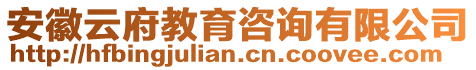 安徽云府教育咨询有限公司
http://hfbingjulian.cn.coovee.com